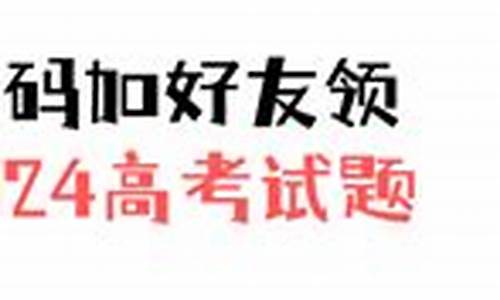 码加好友领
24高考试题